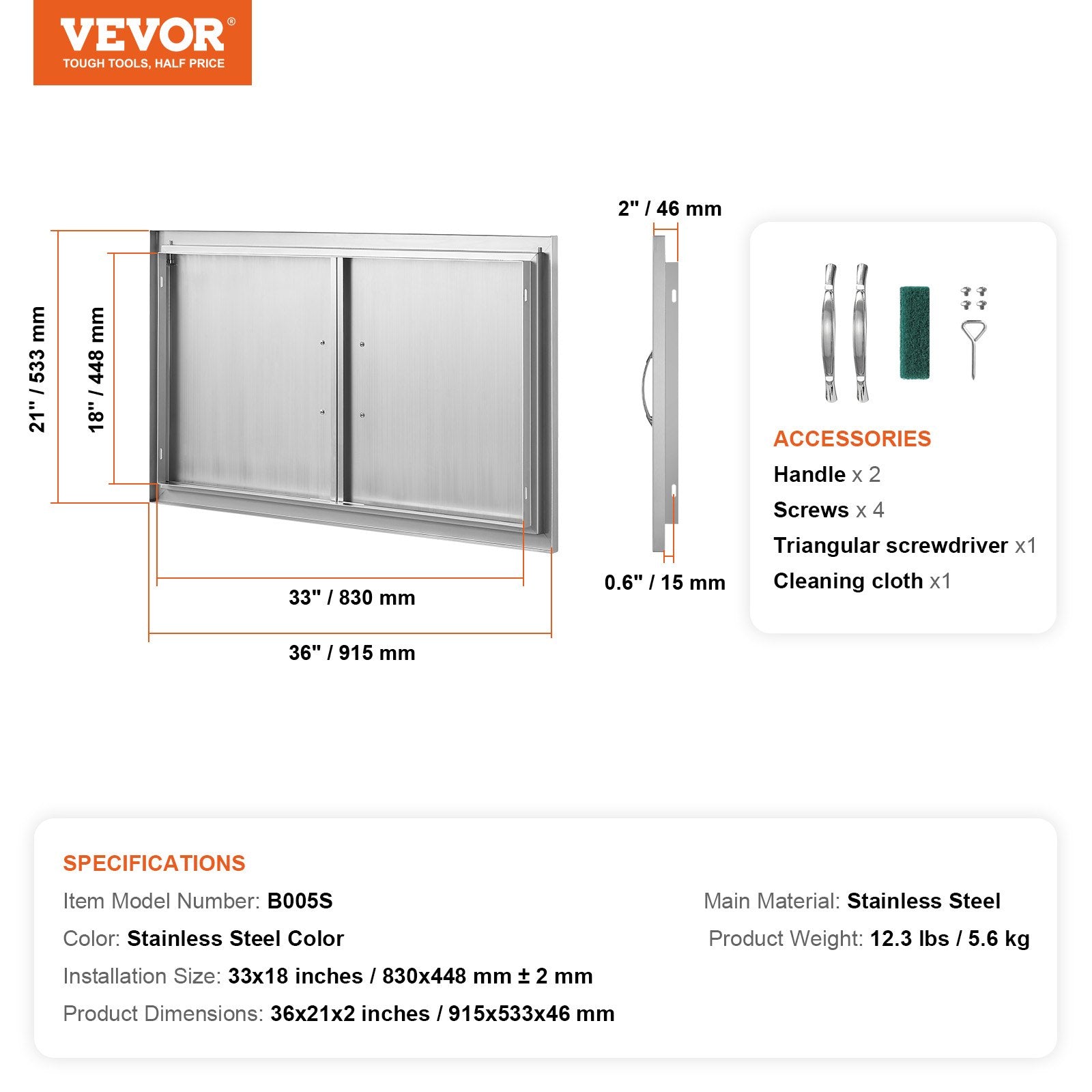 VEVOR®
TOUGH TOOLS, HALF PRICE

21" / 533 mm
18" / 448 mm
33" / 830 mm
36" / 915 mm
2" / 46 mm
0.6" / 15 mm

ACCESSORIES
Handle x 2
Screws x 4
Triangular screwdriver x1
Cleaning cloth x1

SPECIFICATIONS
Item Model Number: B005S
Color: Stainless Steel Color
Installation Size: 33x18 inches / 830x448 mm ± 2 mm
Product Dimensions: 36x21x2 inches / 915x533x46 mm
Main Material: Stainless Steel
Product Weight: 12.3 lbs / 5.6 kg